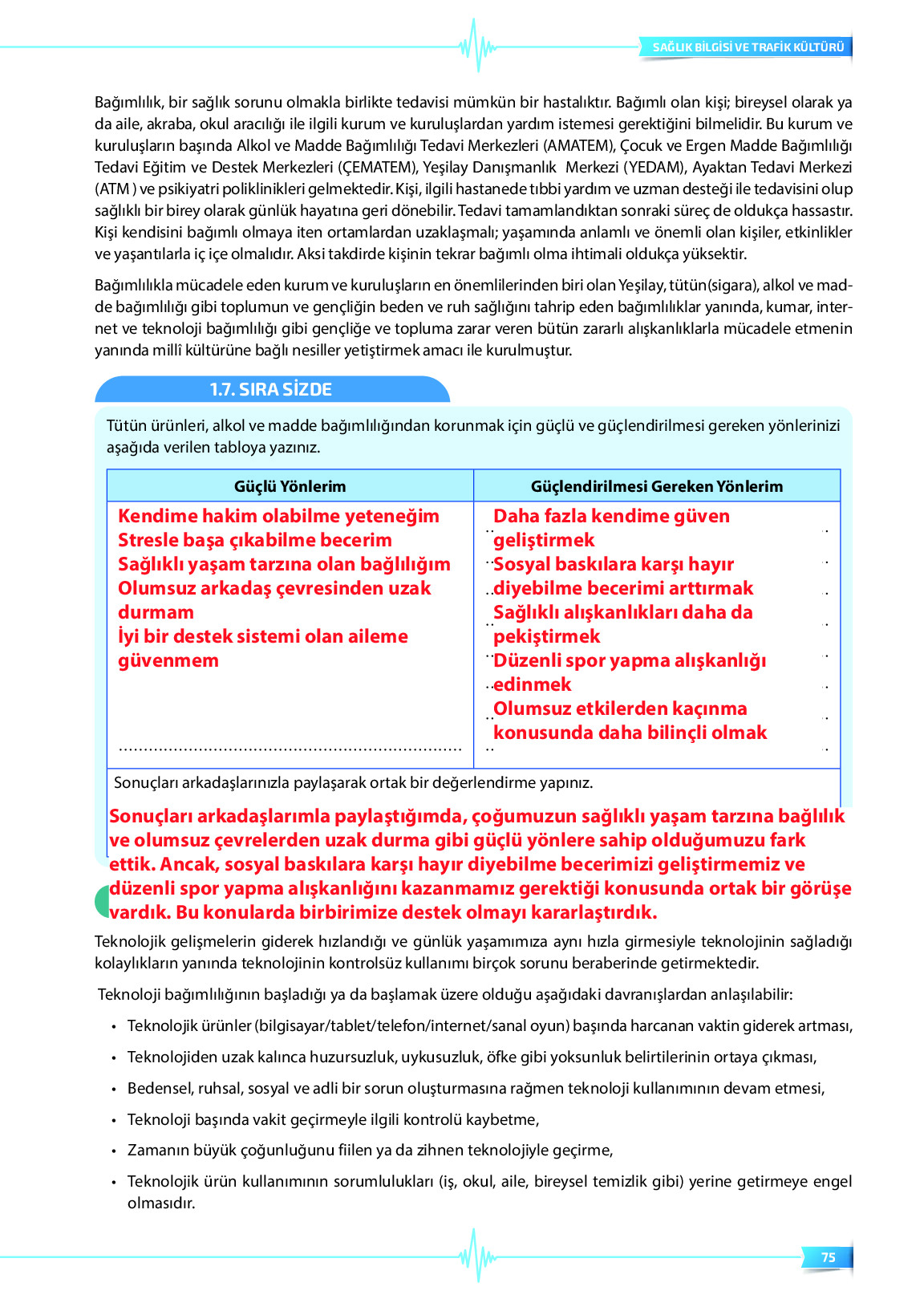 SAĞLIK BİLGİSİ VE TRAFİK KÜLTÜRÜ

Bağımlılık, bir sağlık sorunu olmakla birlikte tedavisi mümkün bir hastalıktır. Bağımlı olan kişi; bireysel olarak ya da aile, akraba, okul aracılığı ile ilgili kurum ve kuruluşlardan yardım istemesi gerektiğini bilmelidir. Bu kurum ve kuruluşların başında Alkol ve Madde Bağımlılığı Tedavi Merkezleri (AMATEM), Çocuk ve Ergen Madde Bağımlılığı Tedavi Eğitim ve Destek Merkezleri (ÇEMATEM), Yeşilay Danışmanlık Merkezi (YEDAM), Ayaktan Tedavi Merkezi (ATM ) ve psikiyatri poliklinikleri gelmektedir. Kişi, ilgili hastanede tıbbi yardım ve uzman desteği ile tedavisini olup sağlıklı bir birey olarak günlük hayatına geri dönebilir. Tedavi tamamlandıktan sonraki süreç de oldukça hassastır. Kişi kendisini bağımlı olmaya iten ortamlardan uzaklaşmalı; yaşamında anlamlı ve önemli olan kişiler, etkinlikler ve yaşantılarla iç içe olmalıdır. Aksi takdirde kişinin tekrar bağımlı olma ihtimali oldukça yüksektir.

Bağımlılıkla mücadele eden kurum ve kuruluşların en önemlilerinden biri olan Yeşilay, tütün(sigara), alkol ve madde bağımlılığı gibi toplumun ve gençliğin beden ve ruh sağlığını tahrip eden bağımlılıklar yanında, kumar, internet ve teknoloji bağımlılığı gibi gençliğe ve topluma zarar veren bütün zararlı alışkanlıklarla mücadele etmenin yanında millî kültürüne bağlı nesiller yetiştirmek amacı ile kurulmuştur.

1.7. SIRA SİZDE

Tütün ürünleri, alkol ve madde bağımlılığından korunmak için güçlü ve güçlendirilmesi gereken yönlerinizi aşağıda verilen tabloya yazınız.

| Güçlü Yönlerim | Güçlendirilmesi Gereken Yönlerim |
|---|---|
| Kendime hakim olabilme yeteneğim Stresle başa çıkabilme becerim Sağlıklı yaşam tarzına olan bağlılığım Olumsuz arkadaş çevresinden uzak durmam İyi bir destek sistemi olan aileme güvenmem | Daha fazla kendime güven geliştirmek Sosyal baskılara karşı hayır diyebilme becerimi arttırmak Sağlıklı alışkanlıkları daha da pekiştirmek Düzenli spor yapma alışkanlığı edinmek Olumsuz etkilerden kaçınma konusunda daha bilinçli olmak |

Sonuçları arkadaşlarınızla paylaşarak ortak bir değerlendirme yapınız.

Sonuçları arkadaşlarımla paylaştığımda, çoğumuzun sağlıklı yaşam tarzına bağlılık ve olumsuz çevrelerden uzak durma gibi güçlü yönlere sahip olduğumuzu fark ettik. Ancak, sosyal baskılara karşı hayır diyebilme becerimizi geliştirmemiz ve düzenli spor yapma alışkanlığını kazanmamız gerektiği konusunda ortak bir görüşe vardık. Bu konularda birbirimize destek olmayı kararlaştırdık.

Teknolojik gelişmelerin giderek hızlandığı ve günlük yaşamımıza aynı hızla girmesiyle teknolojinin sağladığı kolaylıkların yanında teknolojinin kontrolsüz kullanımı birçok sorunu beraberinde getirmektedir.

Teknoloji bağımlılığının başladığı ya da başlamak üzere olduğu aşağıdaki davranışlardan anlaşılabilir:

• Teknolojik ürünler (bilgisayar/tablet/telefon/internet/sanal oyun) başında harcanan vaktin giderek artması,
• Teknolojiden uzak kalınca huzursuzluk, uykusuzluk, öfke gibi yoksunluk belirtilerinin ortaya çıkması,
• Bedensel, ruhsal, sosyal ve adli bir sorun oluşturmasına rağmen teknoloji kullanımının devam etmesi,
• Teknoloji başında vakit geçirmeyle ilgili kontrolü kaybetme,
• Zamanın büyük çoğunluğunu fiilen ya da zihnen teknolojiyle geçirme,
• Teknolojik ürün kullanımının sorumlulukları (iş, okul, aile, bireysel temizlik gibi) yerine getirmeye engel olmasıdır.

75